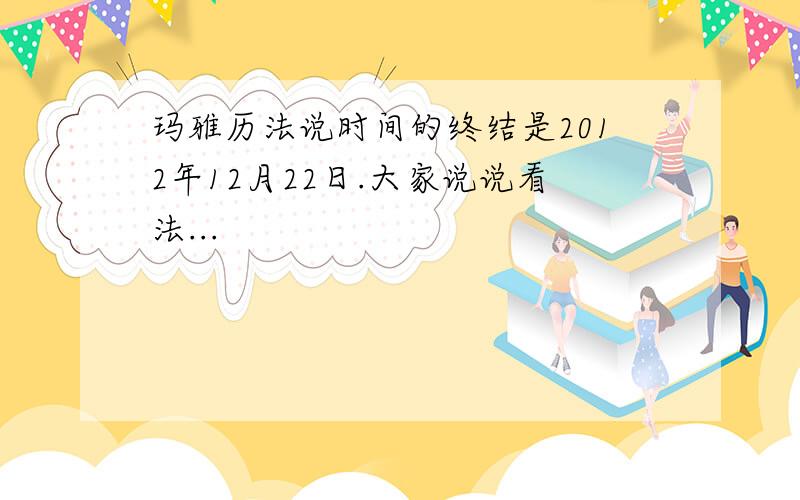 玛雅历法说时间的终结是2012年12月22日.大家说说看法...